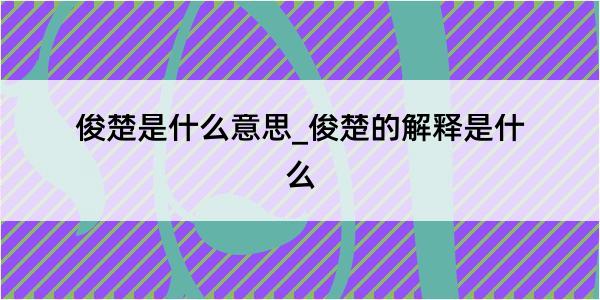 俊楚是什么意思_俊楚的解释是什么